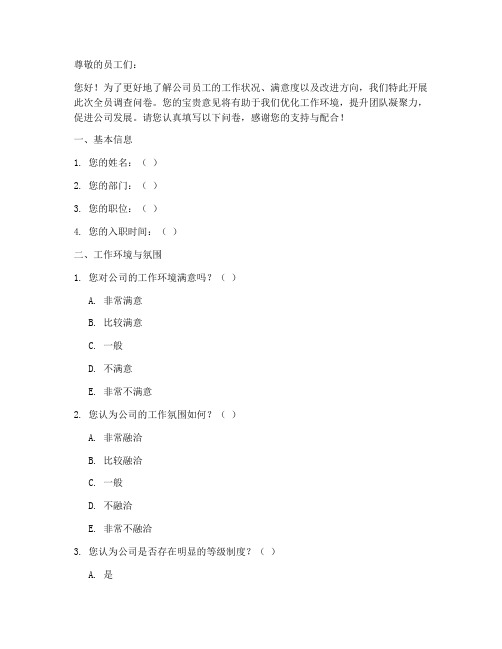 尊敬的员工们：

您好！为了更好地了解公司员工的工作状况、满意度以及改进方向，我们特此开展此次全员调查问卷。您的宝贵意见将有助于我们优化工作环境，提升团队凝聚力，促进公司发展。请您认真填写以下问卷，感谢您的支持与配合！

一、基本信息

1. 您的姓名：（ ）

2. 您的部门：（ ）

3. 您的职位：（ ）

4. 您的入职时间：（ ）

二、工作环境与氛围

1. 您对公司的工作环境满意吗？（ ）

A. 非常满意

B. 比较满意

C. 一般

D. 不满意

E. 非常不满意

2. 您认为公司的工作氛围如何？（ ）

A. 非常融洽

B. 比较融洽

C. 一般

D. 不融洽

E. 非常不融洽

3. 您认为公司是否存在明显的等级制度？（ ）

A. 是